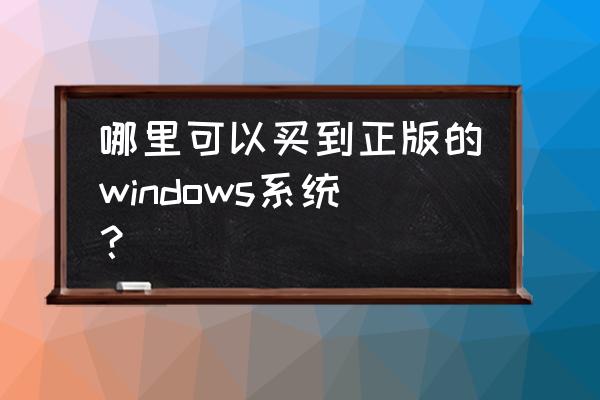 哪里可以买到正版的windows系统？